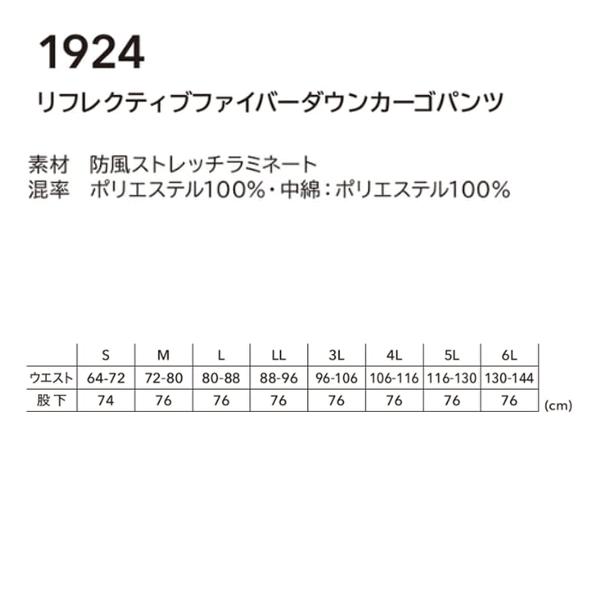 1924

リフレクティブファイバーダウンカーゴパンツ

素材　防風ストレッチラミネート
混率　ポリエステル100%・中綿：ポリエステル100%

| | S | M | L | LL | 3L | 4L | 5L | 6L |
|---|---|---|---|---|---|---|---|---|
| ウエスト | 64-72 | 72-80 | 80-88 | 88-96 | 96-106 | 106-116 | 116-130 | 130-144 |
| 股下 | 74 | 76 | 76 | 76 | 76 | 76 | 76 | 76 |

(cm)